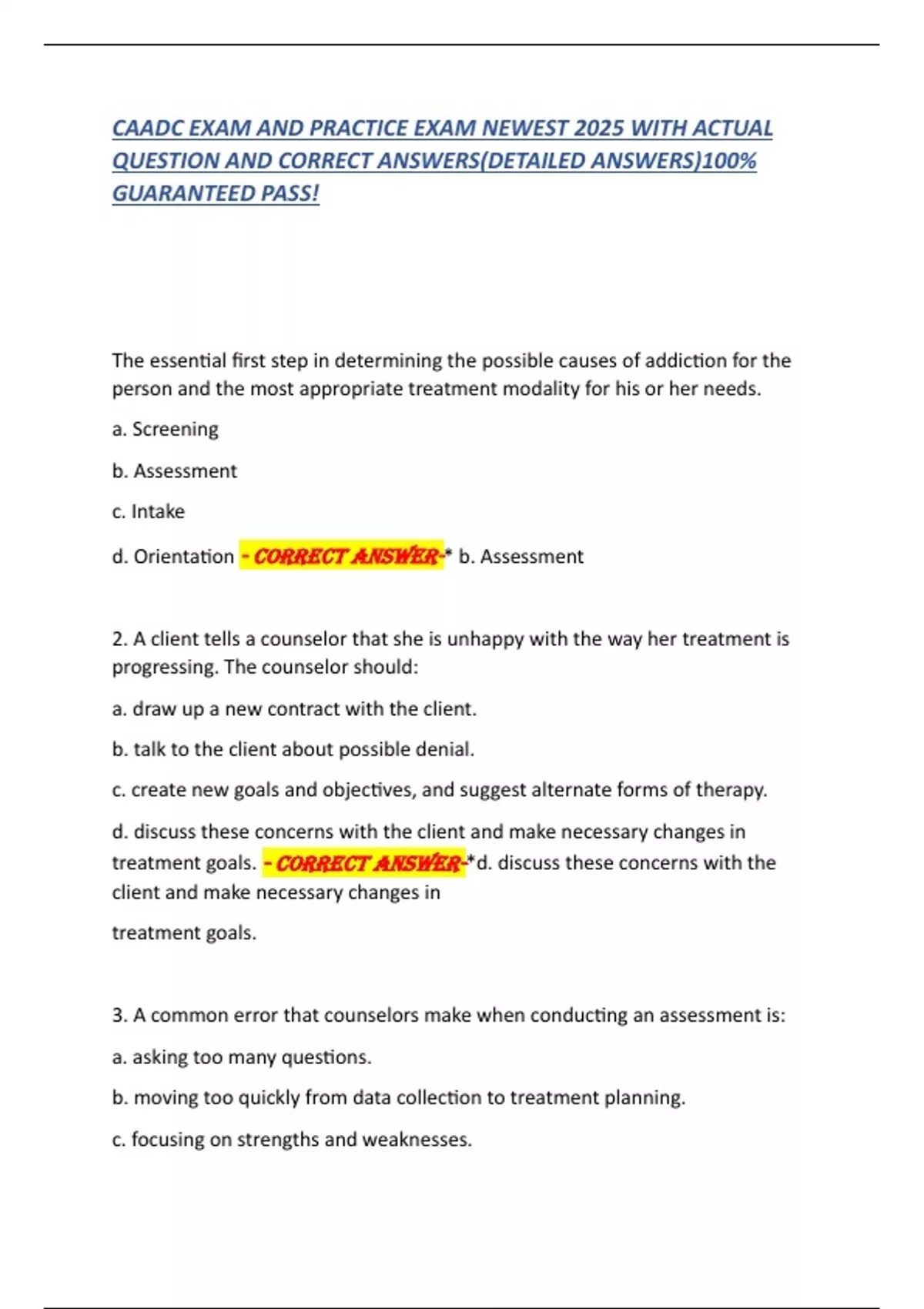 CAADC EXAM AND PRACTICE EXAM NEWEST 2025 WITH ACTUAL QUESTION AND CORRECT ANSWERS(DETAILED ANSWERS)100% GUARANTEED PASS!

The essential first step in determining the possible causes of addiction for the person and the most appropriate treatment modality for his or her needs.

a. Screening

b. Assessment

c. Intake

d. Orientation - CORRECT ANSWER-* b. Assessment

2. A client tells a counselor that she is unhappy with the way her treatment is progressing. The counselor should:

a. draw up a new contract with the client.

b. talk to the client about possible denial.

c. create new goals and objectives, and suggest alternate forms of therapy.

d. discuss these concerns with the client and make necessary changes in treatment goals. - CORRECT ANSWER-*d. discuss these concerns with the client and make necessary changes in

treatment goals.

3. A common error that counselors make when conducting an assessment is:

a. asking too many questions.

b. moving too quickly from data collection to treatment planning.

c. focusing on strengths and weaknesses.